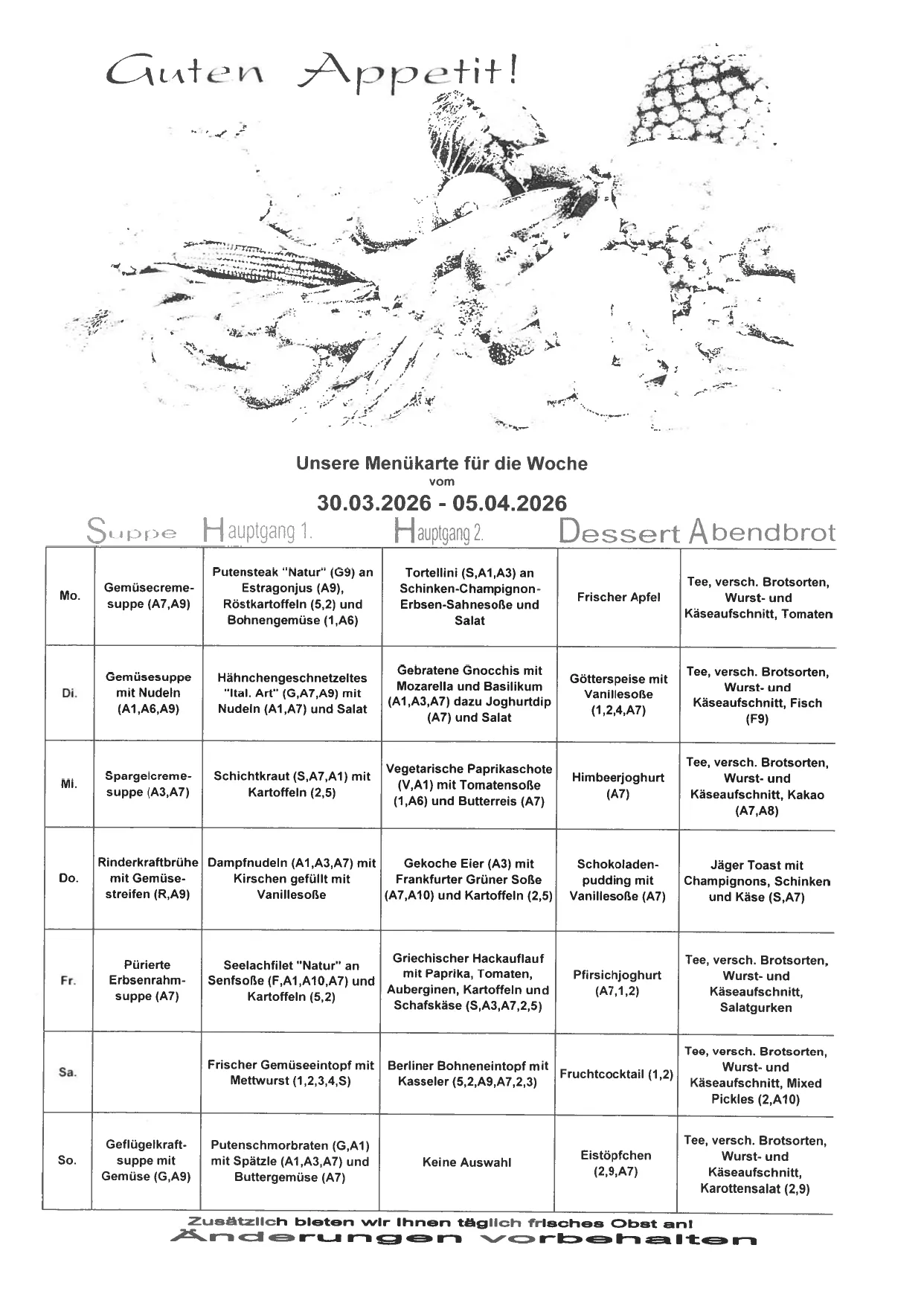 Guten Appetit!

Unsere Menükarte für die Woche
vom
30.03.2026 - 05.04.2026

| | Suppe | Hauptgang 1. | Hauptgang 2. | Dessert | Abendbrot |
|---|---|---|---|---|---|
| Mo. | Gemüsecremesuppe (A7,A9) | Putensteak "Natur" (G9) an Estragonjus (A9), Röstkartoffeln (5,2) und Bohnengemüse (1,A6) | Tortellini (S,A1,A3) an Schinken-Champignon-Erbsen-Sahnesoße und Salat | Frischer Apfel | Tee, versch. Brotsorten, Wurst- und Käseaufschnitt, Tomaten |
| Di. | Gemüsesuppe mit Nudeln (A1,A6,A9) | Hähnchengeschnetzeltes "Ital. Art" (G,A7,A9) mit Nudeln (A1,A7) und Salat | Gebratene Gnocchis mit Mozarella und Basilikum (A1,A3,A7) dazu Joghurtdip (A7) und Salat | Götterspeise mit Vanillesoße (1,2,4,A7) | Tee, versch. Brotsorten, Wurst- und Käseaufschnitt, Fisch (F9) |
| Mi. | Spargelcremesuppe (A3,A7) | Schichtkraut (S,A7,A1) mit Kartoffeln (2,5) | Vegetarische Paprikaschote (V,A1) mit Tomatensoße (1,A6) und Butterreis (A7) | Himbeerjoghurt (A7) | Tee, versch. Brotsorten, Wurst- und Käseaufschnitt, Kakao (A7,A8) |
| Do. | Rinderkraftbrühe mit Gemüsestreifen (R,A9) | Dampfnudeln (A1,A3,A7) mit Kirschen gefüllt mit Vanillesoße | Gekoche Eier (A3) mit Frankfurter Grüner Soße (A7,A10) und Kartoffeln (2,5) | Schokoladenpudding mit Vanillesoße (A7) | Jäger Toast mit Champignons, Schinken und Käse (S,A7) |
| Fr. | Pürierte Erbsenrahmsuppe (A7) | Seelachfilet "Natur" an Senfsoße (F,A1,A10,A7) und Kartoffeln (5,2) | Griechischer Hackauflauf mit Paprika, Tomaten, Auberginen, Kartoffeln und Schafskäse (S,A3,A7,2,5) | Pfirsichjoghurt (A7,1,2) | Tee, versch. Brotsorten, Wurst- und Käseaufschnitt, Salatgurken |
| Sa. | | Frischer Gemüseeintopf mit Mettwurst (1,2,3,4,S) | Berliner Bohneneintopf mit Kasseler (5,2,A9,A7,2,3) | Fruchtcocktail (1,2) | Tee, versch. Brotsorten, Wurst- und Käseaufschnitt, Mixed Pickles (2,A10) |
| So. | Geflügelkraftsuppe mit Gemüse (G,A9) | Putenschmorbraten (G,A1) mit Spätzle (A1,A3,A7) und Buttergemüse (A7) | Keine Auswahl | Eistöpfchen (2,9,A7) | Tee, versch. Brotsorten, Wurst- und Käseaufschnitt, Karottensalat (2,9) |

Zusätzlich bieten wir Ihnen täglich frisches Obst an!
Änderungen vorbehalten